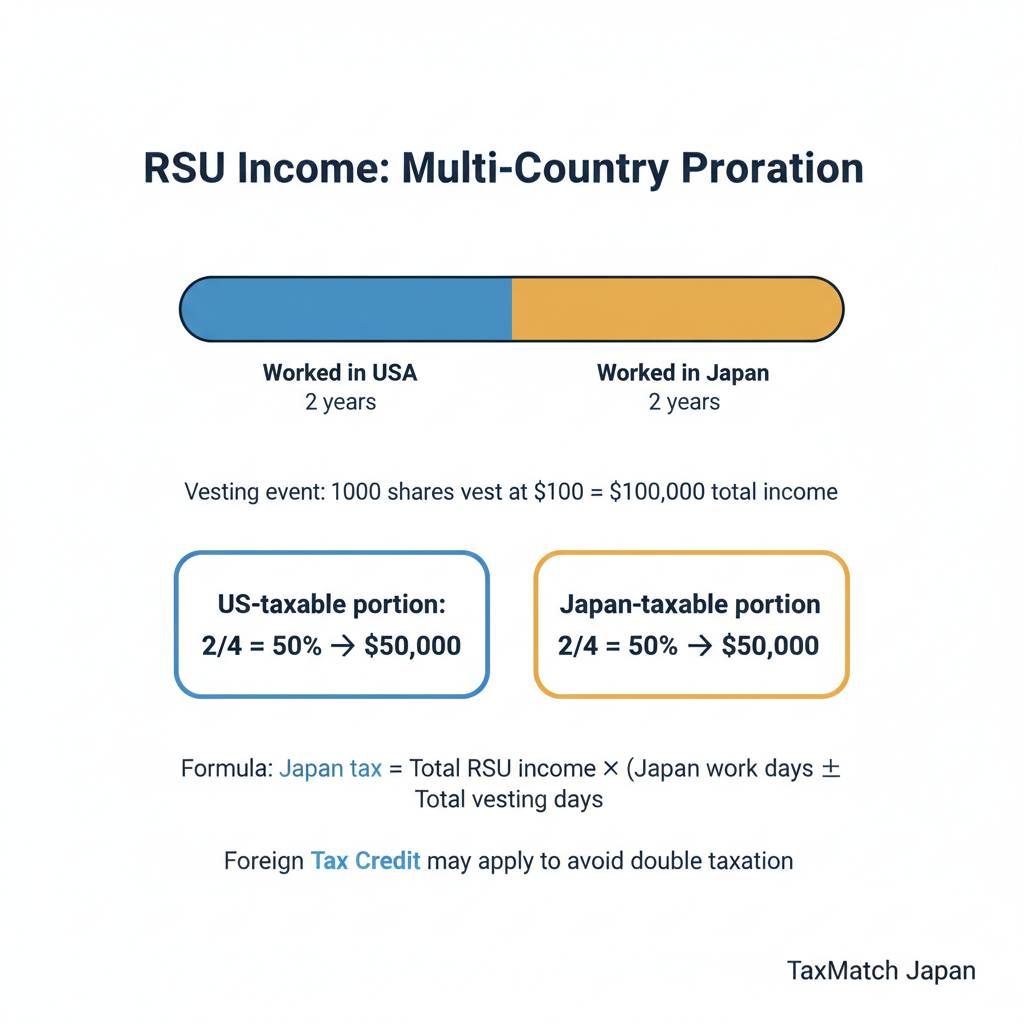 RSU Income: Multi-Country Proration

Worked in USA
2 years

Worked in Japan
2 years

Vesting event: 1000 shares vest at \$100 = \$100,000 total income

US-taxable portion:
2/4 = 50% → \$50,000

Japan-taxable portion
2/4 = 50% → \$50,000

Formula: Japan tax = Total RSU income × (Japan work days ± Total vesting days

Foreign Tax Credit may apply to avoid double taxation

TaxMatch Japan